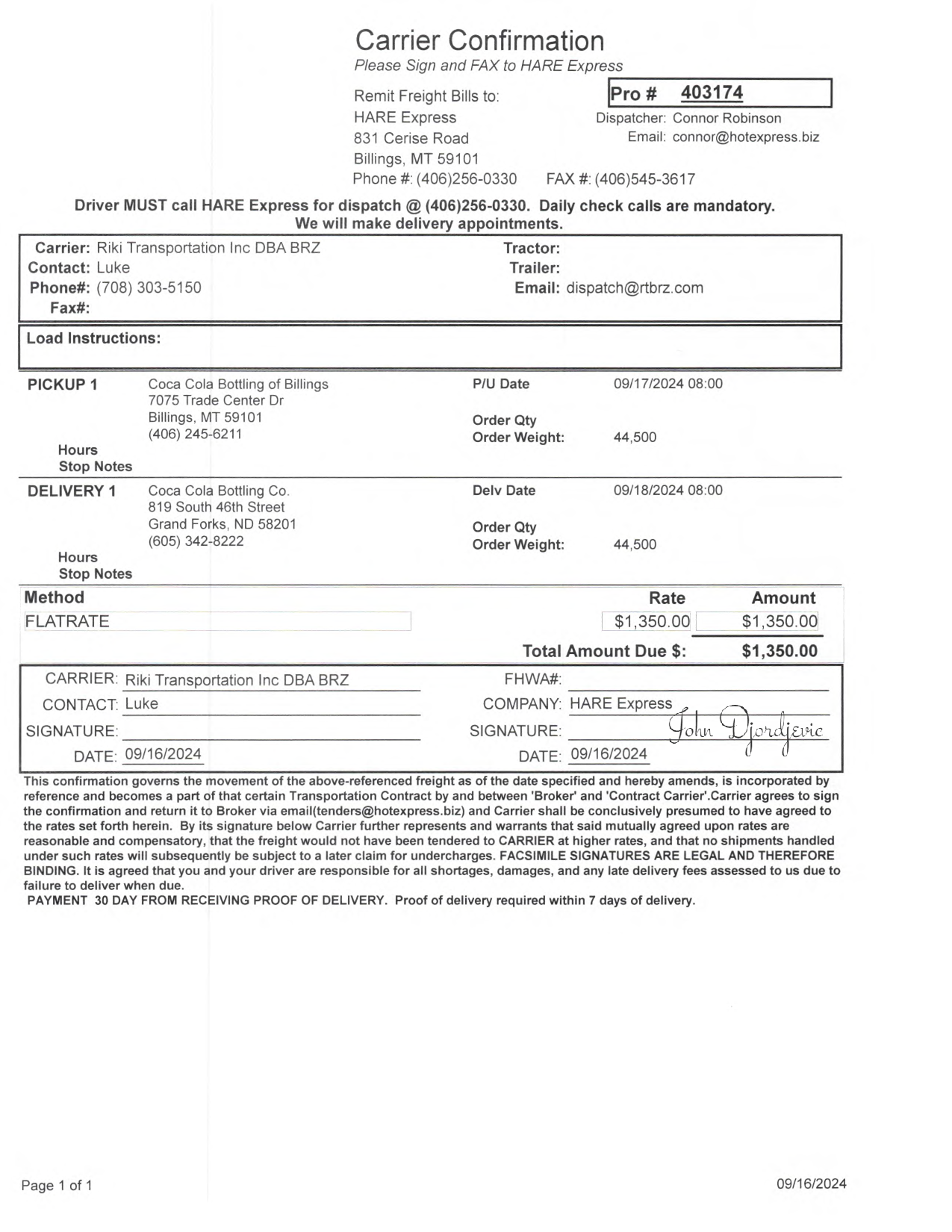 Carrier Confirmation
Please Sign and FAX to HARE Express

Remit Freight Bills to:
HARE Express
831 Cerise Road
Billings, MT 59101
Phone #: (406)256-0330 FAX #: (406)545-3617

Pro # 403174
Dispatcher: Connor Robinson
Email: connor@hotexpress.biz

Driver MUST call HARE Express for dispatch @ (406)256-0330. Daily check calls are mandatory. We will make delivery appointments.

Carrier: Riki Transportation Inc DBA BRZ
Contact: Luke
Phone#: (708) 303-5150
Fax#:

Tractor:
Trailer:
Email: dispatch@rtbrz.com

Load Instructions:

PICKUP 1 Coca Cola Bottling of Billings
7075 Trade Center Dr
Billings, MT 59101
(406) 245-6211
Hours
Stop Notes

P/U Date 09/17/2024 08:00
Order Qty
Order Weight: 44,500

DELIVERY 1 Coca Cola Bottling Co.
819 South 46th Street
Grand Forks, ND 58201
(605) 342-8222
Hours
Stop Notes

Delv Date 09/18/2024 08:00
Order Qty
Order Weight: 44,500

| Method | Rate | Amount |
|---|---|---|
| FLATRATE | $1,350.00 | $1,350.00 |

Total Amount Due $: $1,350.00

CARRIER: Riki Transportation Inc DBA BRZ
CONTACT: Luke
SIGNATURE:
DATE: 09/16/2024

FHWA#:
COMPANY: HARE Express
SIGNATURE: John Djordjevic
DATE: 09/16/2024

This confirmation governs the movement of the above-referenced freight as of the date specified and hereby amends, is incorporated by reference and becomes a part of that certain Transportation Contract by and between 'Broker' and 'Contract Carrier'.Carrier agrees to sign the confirmation and return it to Broker via email(tenders@hotexpress.biz) and Carrier shall be conclusively presumed to have agreed to the rates set forth herein. By its signature below Carrier further represents and warrants that said mutually agreed upon rates are reasonable and compensatory, that the freight would not have been tendered to CARRIER at higher rates, and that no shipments handled under such rates will subsequently be subject to a later claim for undercharges. FACSIMILE SIGNATURES ARE LEGAL AND THEREFORE BINDING. It is agreed that you and your driver are responsible for all shortages, damages, and any late delivery fees assessed to us due to failure to deliver when due.
PAYMENT 30 DAY FROM RECEIVING PROOF OF DELIVERY. Proof of delivery required within 7 days of delivery.

Page 1 of 1
09/16/2024